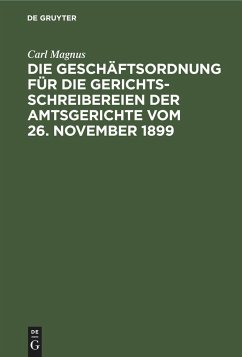 DE GRUYTER

Carl Magnus

DIE GESCHÄFTSORDNUNG FÜR DIE GERICHTSSCHREIBEREIEN DER AMTSGERICHTE VOM 26. NOVEMBER 1899

DE G